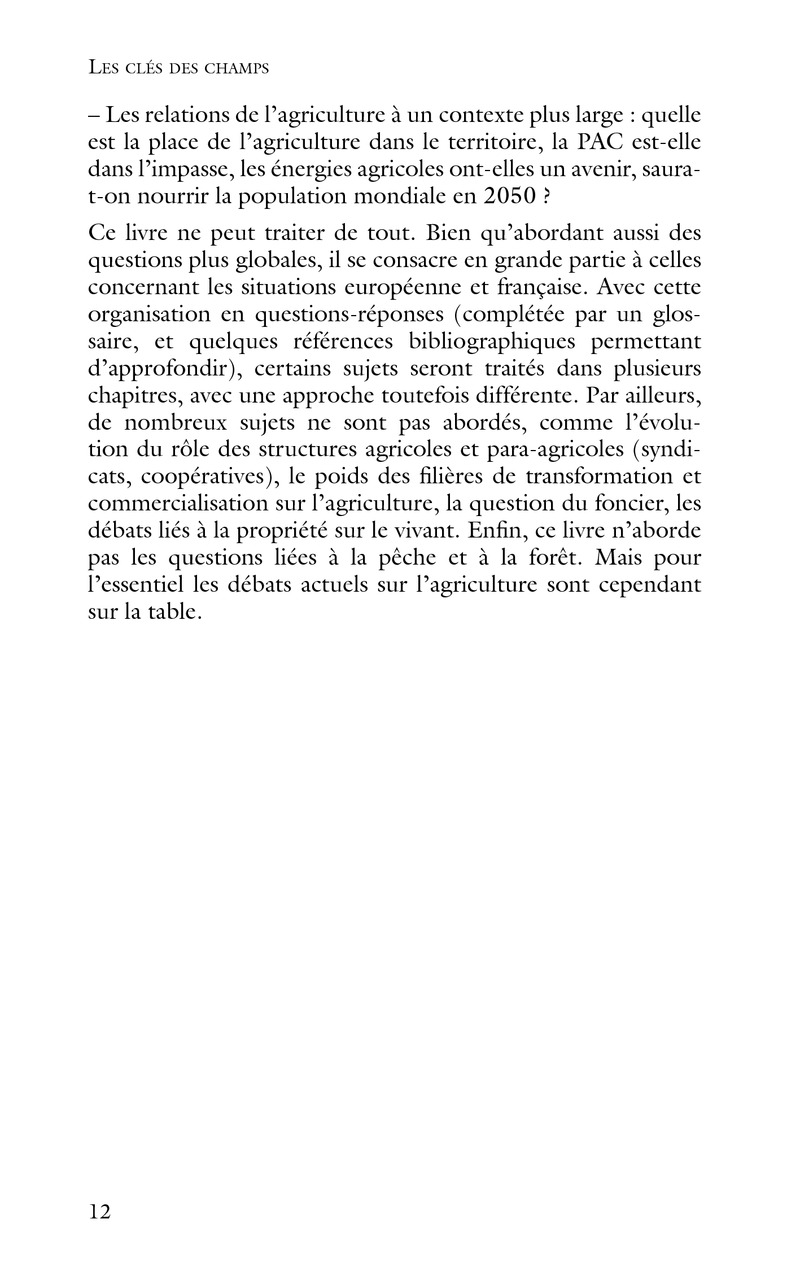 LES CLÉS DES CHAMPS

– Les relations de l'agriculture à un contexte plus large : quelle est la place de l'agriculture dans le territoire, la PAC est-elle dans l'impasse, les énergies agricoles ont-elles un avenir, saura-t-on nourrir la population mondiale en 2050 ?

Ce livre ne peut traiter de tout. Bien qu'abordant aussi des questions plus globales, il se consacre en grande partie à celles concernant les situations européenne et française. Avec cette organisation en questions-réponses (complétée par un glossaire, et quelques références bibliographiques permettant d'approfondir), certains sujets seront traités dans plusieurs chapitres, avec une approche toutefois différente. Par ailleurs, de nombreux sujets ne sont pas abordés, comme l'évolution du rôle des structures agricoles et para-agricoles (syndicats, coopératives), le poids des filières de transformation et commercialisation sur l'agriculture, la question du foncier, les débats liés à la propriété sur le vivant. Enfin, ce livre n'aborde pas les questions liées à la pêche et à la forêt. Mais pour l'essentiel les débats actuels sur l'agriculture sont cependant sur la table.

12